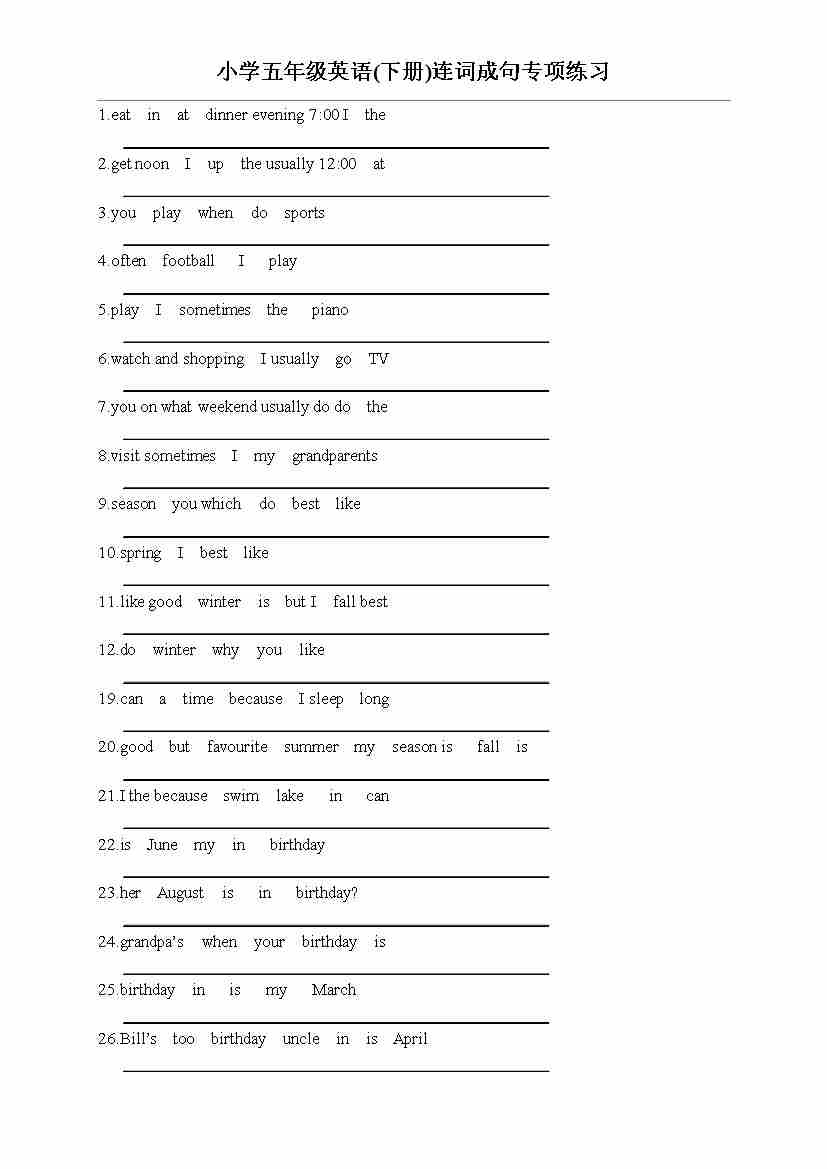 小学五年级英语(下册)连词成句专项练习

1.eat in at dinner evening 7:00 I the

2.get noon I up the usually 12:00 at

3.you play when do sports

4.often football I play

5.play I sometimes the piano

6.watch and shopping I usually go TV

7.you on what weekend usually do do the

8.visit sometimes I my grandparents

9.season you which do best like

10.spring I best like

11.like good winter is but I fall best

12.do winter why you like

19.can a time because I sleep long

20.good but favourite summer my season is fall is

21.I the because swim lake in can

22.is June my in birthday

23.her August is in birthday?

24.grandpa's when your birthday is

25.birthday in is my March

26.Bill's too birthday uncle in is April